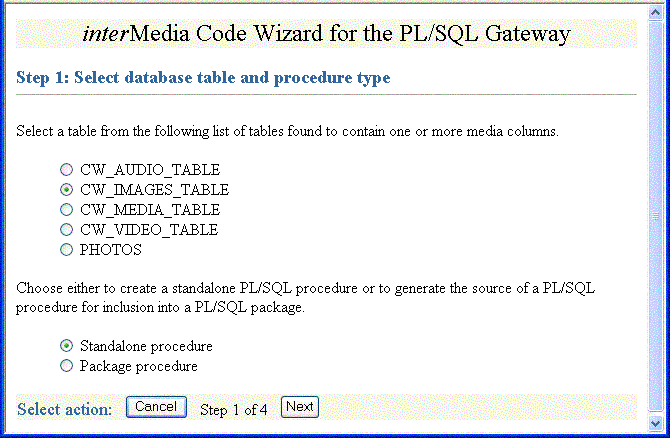 interMedia Code Wizard for the PL/SQL Gateway

Step 1: Select database table and procedure type

Select a table from the following list of tables found to contain one or more media columns.

CW_AUDIO_TABLE
CW_IMAGES_TABLE
CW_MEDIA_TABLE
CW_VIDEO_TABLE
PHOTOS

Choose either to create a standalone PL/SQL procedure or to generate the source of a PL/SQL procedure for inclusion into a PL/SQL package.

Standalone procedure
Package procedure

Select action: Cancel Step 1 of 4 Next